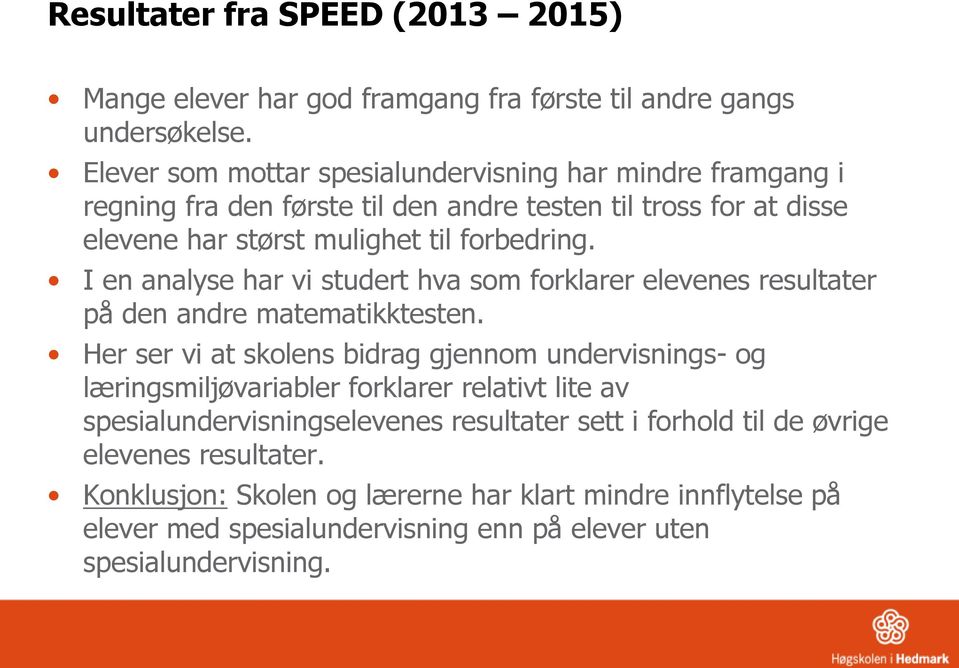 Resultater fra SPEED (2013 – 2015)

• Mange elever har god framgang fra første til andre gangs undersøkelse.

• Elever som mottar spesialundervisning har mindre framgang i regning fra den første til den andre testen til tross for at disse elevene har størst mulighet til forbedring.

• I en analyse har vi studert hva som forklarer elevenes resultater på den andre matematikktesten.

• Her ser vi at skolens bidrag gjennom undervisnings- og læringsmiljøvariabler forklarer relativt lite av spesialundervisningselevenes resultater sett i forhold til de øvrige elevenes resultater.

• Konklusjon: Skolen og lærerne har klart mindre innflytelse på elever med spesialundervisning enn på elever uten spesialundervisning.

Høgskolen i Hedmark